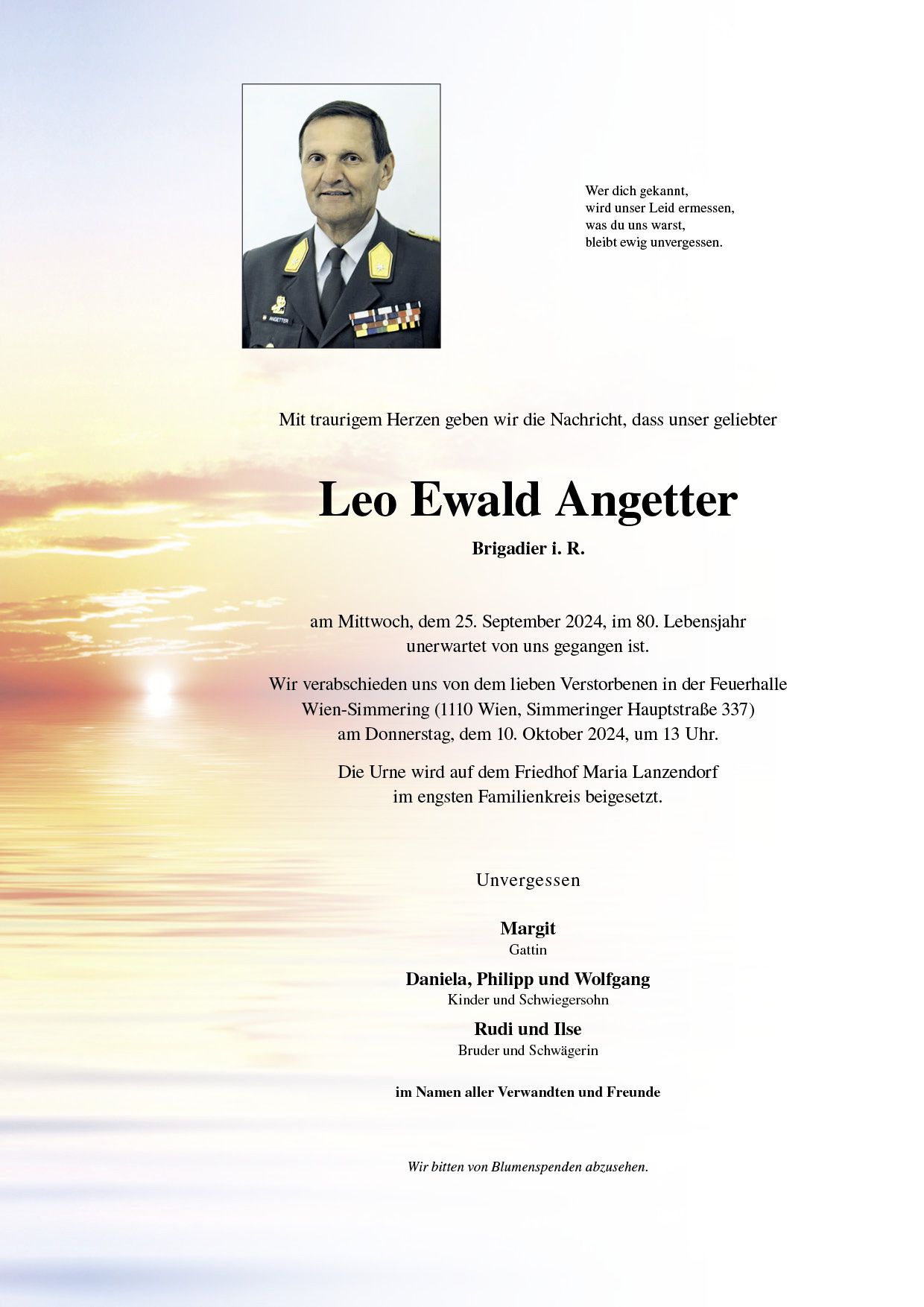 ANGETTER

Wer dich gekannt,
wird unser Leid ermessen,
was du uns warst,
bleibt ewig unvergessen.

Mit traurigem Herzen geben wir die Nachricht, dass unser geliebter

Leo Ewald Angetter

Brigadier i. R.

am Mittwoch, dem 25. September 2024, im 80. Lebensjahr unerwartet von uns gegangen ist.

Wir verabschieden uns von dem lieben Verstorbenen in der Feuerhalle Wien-Simmering (1110 Wien, Simmeringer Hauptstraße 337) am Donnerstag, dem 10. Oktober 2024, um 13 Uhr.

Die Urne wird auf dem Friedhof Maria Lanzendorf im engsten Familienkreis beigesetzt.

Unvergessen

Margit
Gattin

Daniela, Philipp und Wolfgang
Kinder und Schwiegersohn

Rudi und Ilse
Bruder und Schwägerin

im Namen aller Verwandten und Freunde

Wir bitten von Blumenspenden abzusehen.